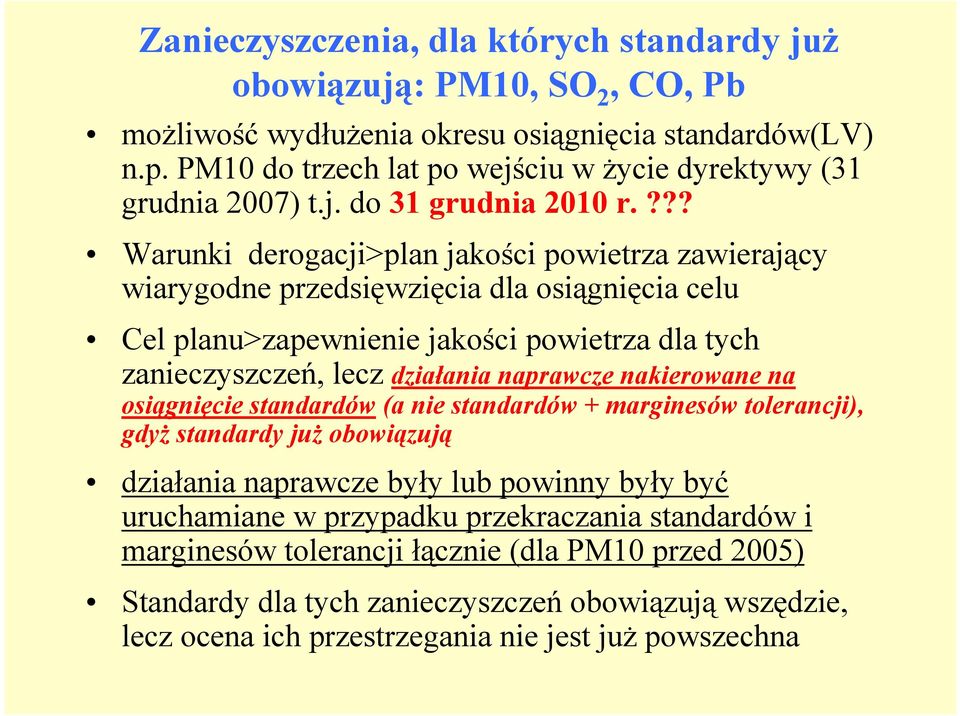 Zanieczyszczenia, dla których standardy już obowiązują: PM10, $SO_2$, CO, Pb

• możliwość wydłużenia okresu osiągnięcia standardów(LV) n.p. PM10 do trzech lat po wejściu w życie dyrektywy (31 grudnia 2007) t.j. do 31 grudnia 2010 r. ???

• Warunki derogacji>plan jakości powietrza zawierający wiarygodne przedsięwzięcia dla osiągnięcia celu

• Cel planu>zapewnienie jakości powietrza dla tych zanieczyszczeń, lecz działania naprawcze nakierowane na osiągnięcie standardów (a nie standardów + marginesów tolerancji), gdyż standardy już obowiązują

• działania naprawcze były lub powinny były być uruchamiane w przypadku przekraczania standardów i marginesów tolerancji łącznie (dla PM10 przed 2005)

• Standardy dla tych zanieczyszczeń obowiązują wszędzie, lecz ocena ich przestrzegania nie jest już powszechna